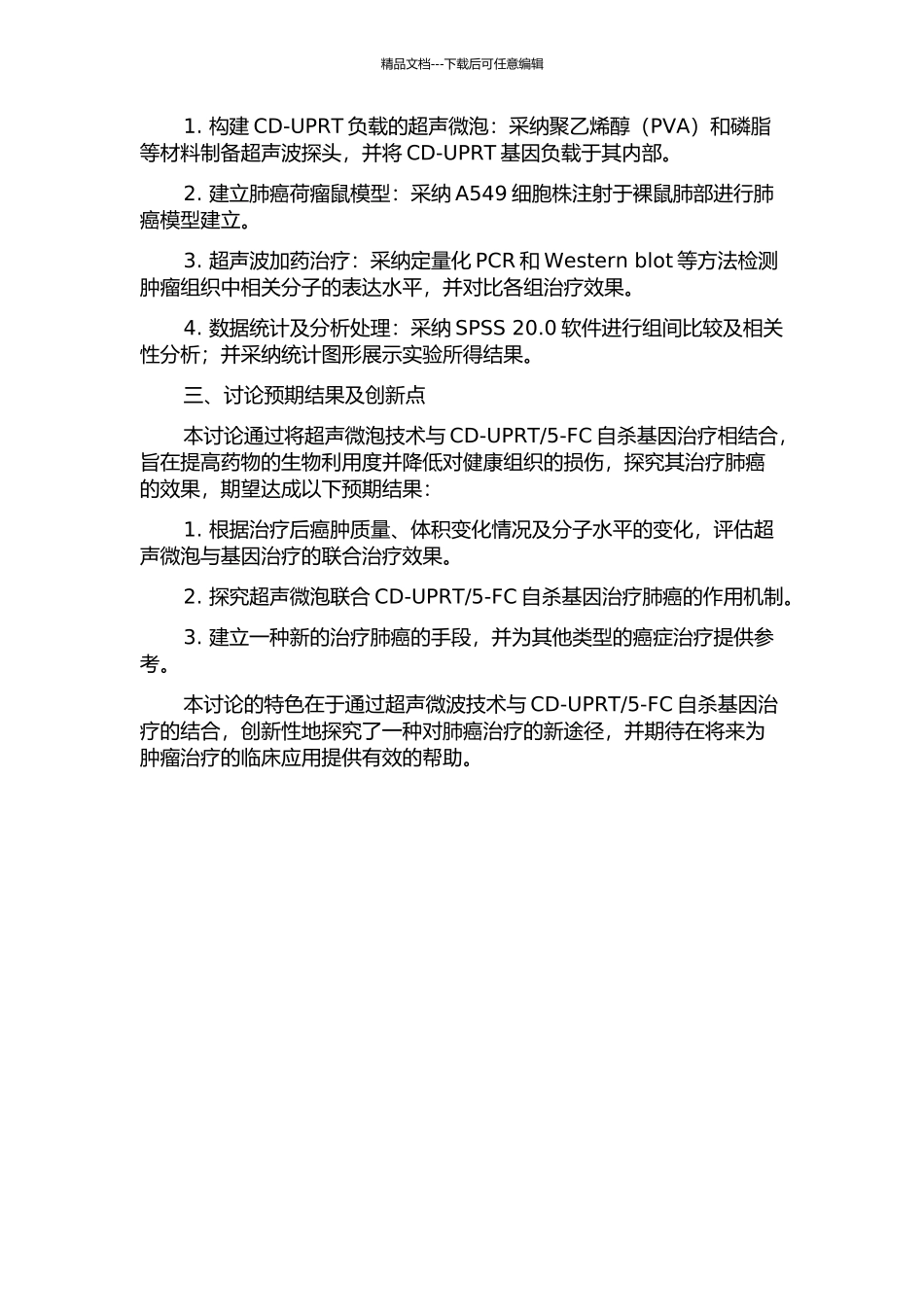 精品文档---下载后可任意编辑

1. 构建 CD-UPRT 负载的超声微泡：采纳聚乙烯醇（PVA）和磷脂等材料制备超声波探头，并将 CD-UPRT 基因负载于其内部。

2. 建立肺癌荷瘤鼠模型：采纳 A549 细胞株注射于裸鼠肺部进行肺癌模型建立。

3. 超声波加药治疗：采纳定量化 PCR 和 Western blot 等方法检测肿瘤组织中相关分子的表达水平，并对比各组治疗效果。

4. 数据统计及分析处理：采纳 SPSS 20.0 软件进行组间比较及相关性分析；并采纳统计图形展示实验所得结果。

三、讨论预期结果及创新点

本讨论通过将超声微泡技术与 CD-UPRT/5-FC 自杀基因治疗相结合，旨在提高药物的生物利用度并降低对健康组织的损伤，探究其治疗肺癌的效果，期望达成以下预期结果：

1. 根据治疗后癌肿质量、体积变化情况及分子水平的变化，评估超声微泡与基因治疗的联合治疗效果。

2. 探究超声微泡联合 CD-UPRT/5-FC 自杀基因治疗肺癌的作用机制。

3. 建立一种新的治疗肺癌的手段，并为其他类型的癌症治疗提供参考。

本讨论的特色在于通过超声微波技术与 CD-UPRT/5-FC 自杀基因治疗的结合，创新性地探究了一种对肺癌治疗的新途径，并期待在将来为肿瘤治疗的临床应用提供有效的帮助。